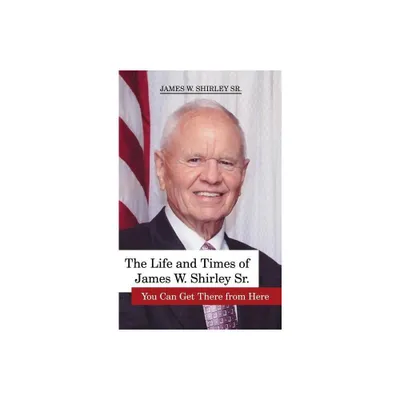 JAMES W. SHIRLEY SR.

The Life and Times of James W. Shirley Sr.

You Can Get There from Here